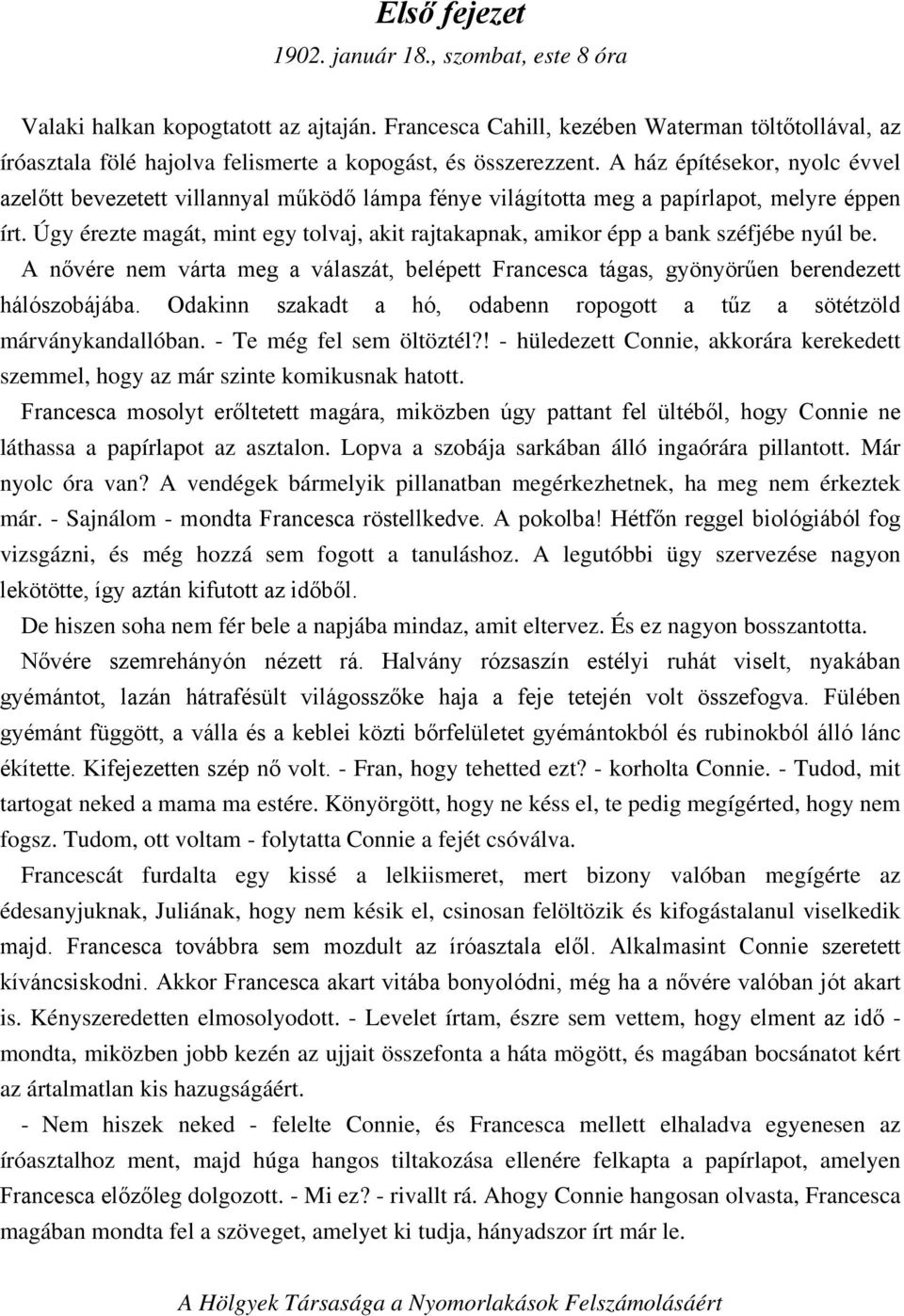 Első fejezet

1902. január 18., szombat, este 8 óra

Valaki halkan kopogtatott az ajtaján. Francesca Cahill, kezében Waterman töltőtollával, az íróasztala fölé hajolva felismerte a kopogást, és összerezzent. A ház építésekor, nyolc évvel azelőtt bevezetett villannyal működő lámpa fénye világította meg a papírlapot, melyre éppen írt. Úgy érezte magát, mint egy tolvaj, akit rajtakapnak, amikor épp a bank széfjébe nyúl be.

A nővére nem várta meg a válaszát, belépett Francesca tágas, gyönyörűen berendezett hálószobájába. Odakinn szakadt a hó, odabenn ropogott a tűz a sötétzöld márványkandallóban. - Te még fel sem öltöztél?! - hüledezett Connie, akkorára kerekedett szemmel, hogy az már szinte komikusnak hatott.

Francesca mosolyt erőltetett magára, miközben úgy pattant fel ültéből, hogy Connie ne láthassa a papírlapot az asztalon. Lopva a szobája sarkában álló ingaórára pillantott. Már nyolc óra van? A vendégek bármelyik pillanatban megérkezhetnek, ha meg nem érkeztek már. - Sajnálom - mondta Francesca röstellkedve. A pokolba! Hétfőn reggel biológiából fog vizsgázni, és még hozzá sem fogott a tanuláshoz. A legutóbbi ügy szervezése nagyon lekötötte, így aztán kifutott az időből.

De hiszen soha nem fér bele a napjába mindaz, amit eltervez. És ez nagyon bosszantotta.

Nővére szemrehányón nézett rá. Halvány rózsaszín estélyi ruhát viselt, nyakában gyémántot, lazán hátrafésült világosszőke haja a feje tetején volt összefogva. Fülében gyémánt függött, a válla és a keblei közti bőrfelületet gyémántokból és rubinokból álló lánc ékítette. Kifejezetten szép nő volt. - Fran, hogy tehetted ezt? - korholta Connie. - Tudod, mit tartogat neked a mama ma estére. Könyörgött, hogy ne késs el, te pedig megígérted, hogy nem fogsz. Tudom, ott voltam - folytatta Connie a fejét csóválva.

Francescát furdalta egy kissé a lelkiismeret, mert bizony valóban megígérte az édesanyjuknak, Juliának, hogy nem késik el, csinosan felöltözik és kifogástalanul viselkedik majd. Francesca továbbra sem mozdult az íróasztala elől. Alkalmasint Connie szeretett kíváncsiskodni. Akkor Francesca akart vitába bonyolódni, még ha a nővére valóban jót akart is. Kényszeredetten elmosolyodott. - Levelet írtam, észre sem vettem, hogy elment az idő - mondta, miközben jobb kezén az ujjait összefonta a háta mögött, és magában bocsánatot kért az ártalmatlan kis hazugságáért.

- Nem hiszek neked - felelte Connie, és Francesca mellett elhaladva egyenesen az íróasztalhoz ment, majd húga hangos tiltakozása ellenére felkapta a papírlapot, amelyen Francesca előzőleg dolgozott. - Mi ez? - rivallt rá. Ahogy Connie hangosan olvasta, Francesca magában mondta fel a szöveget, amelyet ki tudja, hányadszor írt már le.

A Hölgyek Társasága a Nyomorlakások Felszámolásáért